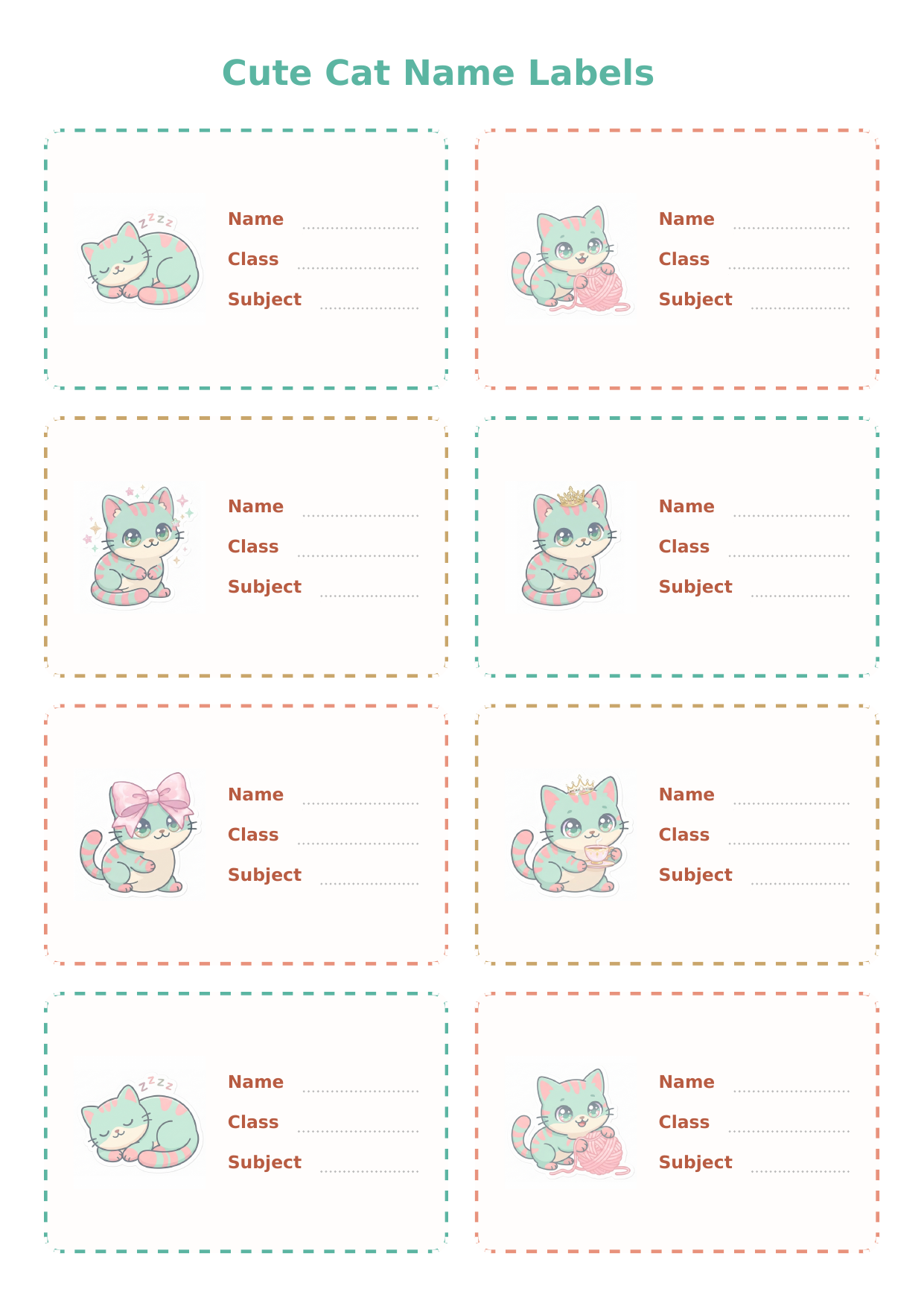 Cute Cat Name Labels

Name ____
Class ____
Subject ____

Name ____
Class ____
Subject ____

Name ____
Class ____
Subject ____

Name ____
Class ____
Subject ____

Name ____
Class ____
Subject ____

Name ____
Class ____
Subject ____

Name ____
Class ____
Subject ____

Name ____
Class ____
Subject ____